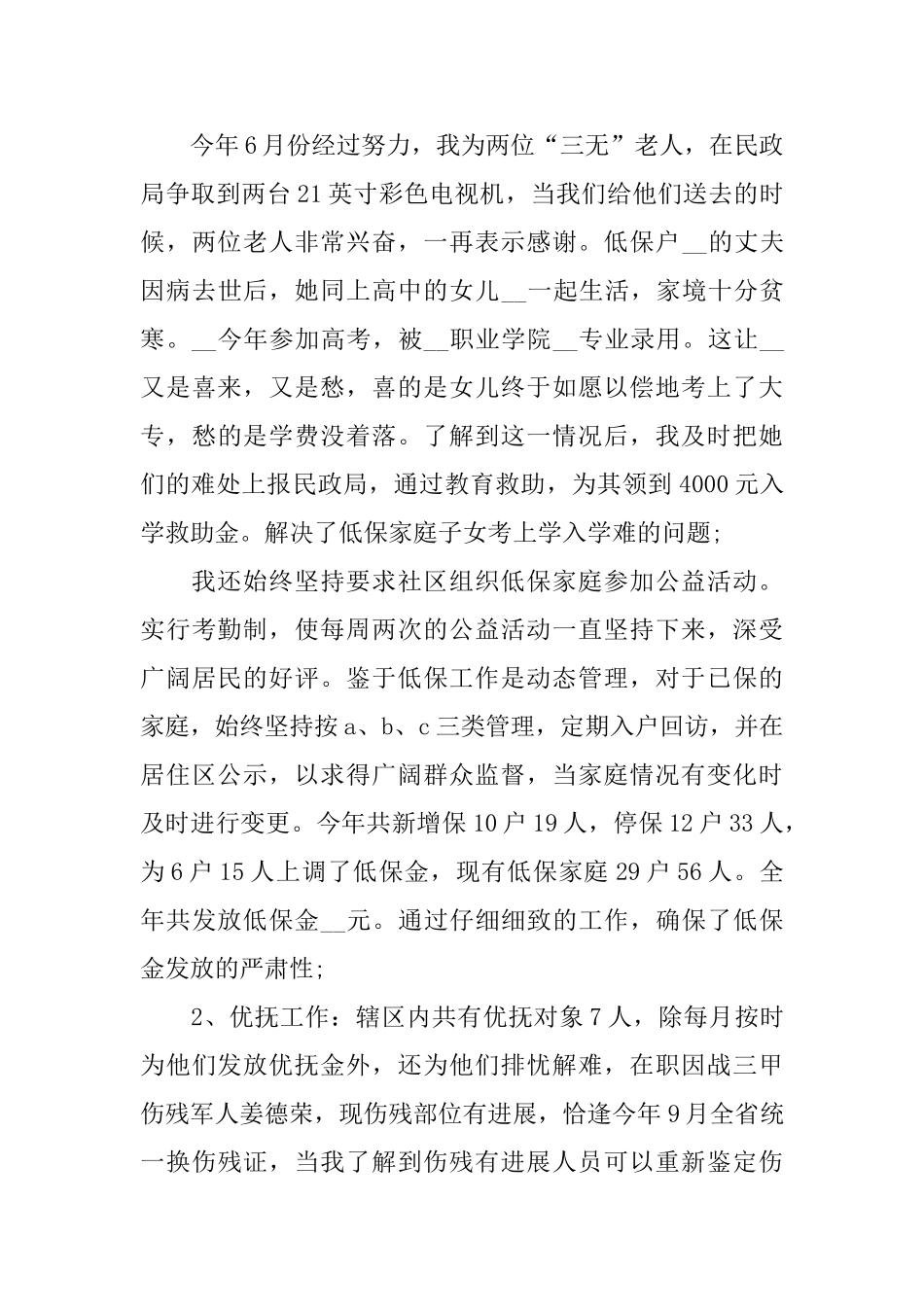 今年6月份经过努力，我为两位“三无”老人，在民政局争取到两台21英寸彩色电视机，当我们给他们送去的时候，两位老人非常兴奋，一再表示感谢。低保户__的丈夫因病去世后，她同上高中的女儿__一起生活，家境十分贫寒。__今年参加高考，被__职业学院__专业录用。这让__又是喜来，又是愁，喜的是女儿终于如愿以偿地考上了大专，愁的是学费没着落。了解到这一情况后，我及时把她们的难处上报民政局，通过教育救助，为其领到4000元入学救助金。解决了低保家庭子女考上学入学难的问题;

我还始终坚持要求社区组织低保家庭参加公益活动。实行考勤制，使每周两次的公益活动一直坚持下来，深受广阔居民的好评。鉴于低保工作是动态管理，对于已保的家庭，始终坚持按a、b、c三类管理，定期入户回访，并在居住区公示，以求得广阔群众监督，当家庭情况有变化时及时进行变更。今年共新增保10户19人，停保12户33人，为6户15人上调了低保金，现有低保家庭29户56人。全年共发放低保金__元。通过仔细细致的工作，确保了低保金发放的严肃性;

2、优抚工作：辖区内共有优抚对象7人，除每月按时为他们发放优抚金外，还为他们排忧解难，在职因战三甲伤残军人姜德荣，现伤残部位有进展，恰逢今年9月全省统一换伤残证，当我了解到伤残有进展人员可以重新鉴定伤